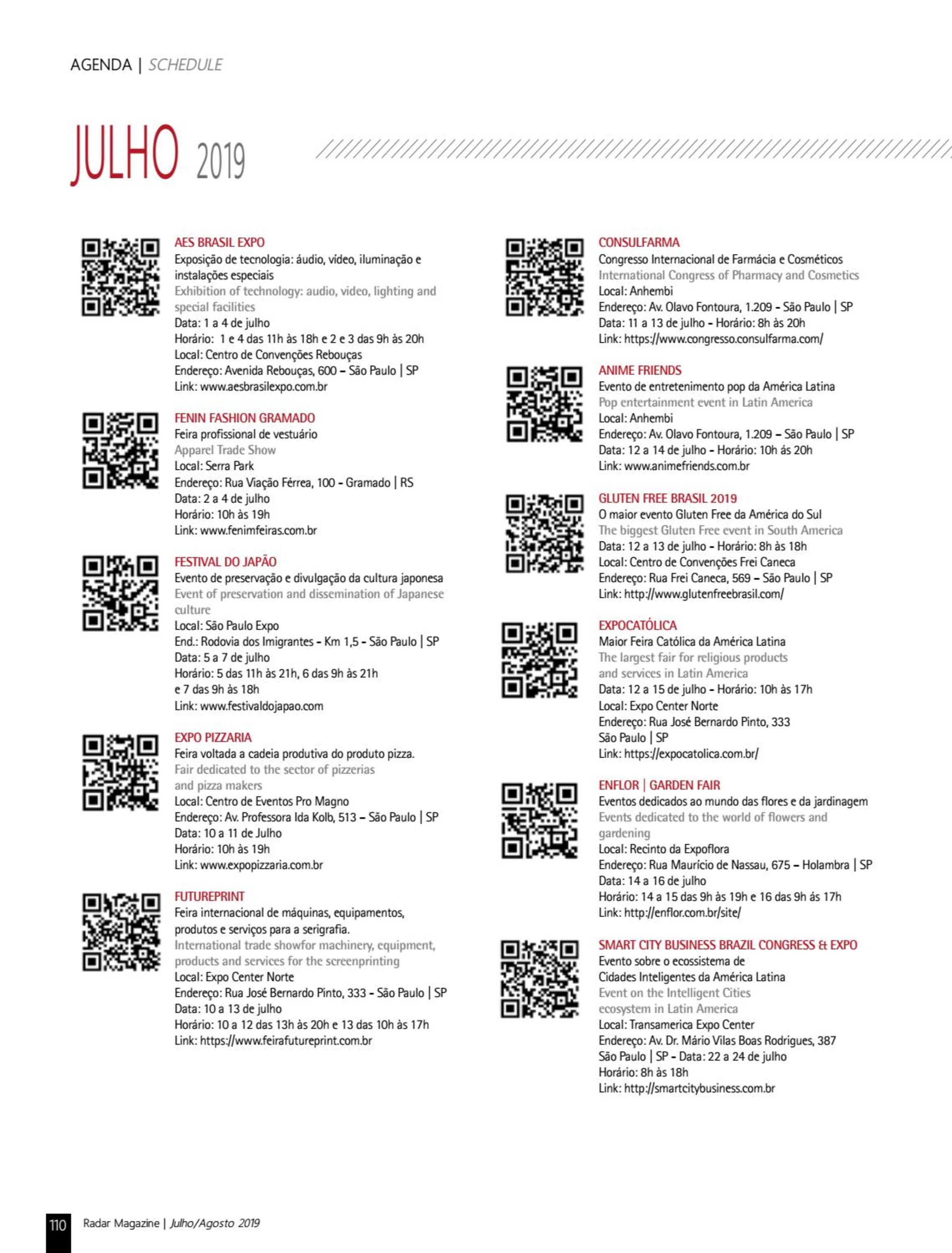 AGENDA | SCHEDULE

JULHO 2019

AES BRASIL EXPO
Exposição de tecnologia: áudio, vídeo, iluminação e instalações especiais
Exhibition of technology: audio, video, lighting and special facilities
Data: 1 a 4 de julho
Horário: 1 e 4 das 11h às 18h e 2 e 3 das 9h às 20h
Local: Centro de Convenções Rebouças
Endereço: Avenida Rebouças, 600 – São Paulo | SP
Link: www.aesbrasilexpo.com.br

FENIN FASHION GRAMADO
Feira profissional de vestuário
Apparel Trade Show
Local: Serra Park
Endereço: Rua Viação Férrea, 100 - Gramado | RS
Data: 2 a 4 de julho
Horário: 10h às 19h
Link: www.fenimfeiras.com.br

FESTIVAL DO JAPÃO
Evento de preservação e divulgação da cultura japonesa
Event of preservation and dissemination of Japanese culture
Local: São Paulo Expo
End.: Rodovia dos Imigrantes - Km 1,5 - São Paulo | SP
Data: 5 a 7 de julho
Horário: 5 das 11h às 21h, 6 das 9h às 21h e 7 das 9h às 18h
Link: www.festivaldojapao.com

EXPO PIZZARIA
Feira voltada a cadeia produtiva do produto pizza.
Fair dedicated to the sector of pizzerias and pizza makers
Local: Centro de Eventos Pro Magno
Endereço: Av. Professora Ida Kolb, 513 – São Paulo | SP
Data: 10 a 11 de Julho
Horário: 10h às 19h
Link: www.expopizzaria.com.br

FUTUREPRINT
Feira internacional de máquinas, equipamentos, produtos e serviços para a serigrafia.
International trade showfor machinery, equipment, products and services for the screenprinting
Local: Expo Center Norte
Endereço: Rua José Bernardo Pinto, 333 - São Paulo | SP
Data: 10 a 13 de julho
Horário: 10 a 12 das 13h às 20h e 13 das 10h às 17h
Link: https://www.feirafutureprint.com.br

CONSULFARMA
Congresso Internacional de Farmácia e Cosméticos
International Congress of Pharmacy and Cosmetics
Local: Anhembi
Endereço: Av. Olavo Fontoura, 1.209 - São Paulo | SP
Data: 11 a 13 de julho - Horário: 8h às 20h
Link: https://www.congresso.consulfarma.com/

ANIME FRIENDS
Evento de entretenimento pop da América Latina
Pop entertainment event in Latin America
Local: Anhembi
Endereço: Av. Olavo Fontoura, 1.209 – São Paulo | SP
Data: 12 a 14 de julho - Horário: 10h ás 20h
Link: www.animefriends.com.br

GLUTEN FREE BRASIL 2019
O maior evento Gluten Free da América do Sul
The biggest Gluten Free event in South America
Data: 12 a 13 de julho - Horário: 8h às 18h
Local: Centro de Convenções Frei Caneca
Endereço: Rua Frei Caneca, 569 – São Paulo | SP
Link: http://www.glutenfreebrasil.com/

EXPOCATÓLICA
Maior Feira Católica da América Latina
The largest fair for religious products and services in Latin America
Data: 12 a 15 de julho - Horário: 10h às 17h
Local: Expo Center Norte
Endereço: Rua José Bernardo Pinto, 333
São Paulo | SP
Link: https://expocatolica.com.br/

ENFLOR | GARDEN FAIR
Eventos dedicados ao mundo das flores e da jardinagem
Events dedicated to the world of flowers and gardening
Local: Recinto da Expoflora
Endereço: Rua Maurício de Nassau, 675 – Holambra | SP
Data: 14 a 16 de julho
Horário: 14 a 15 das 9h às 19h e 16 das 9h ás 17h
Link: http://enflor.com.br/site/

SMART CITY BUSINESS BRAZIL CONGRESS & EXPO
Evento sobre o ecossistema de Cidades Inteligentes da América Latina
Event on the Intelligent Cities ecosystem in Latin America
Local: Transamerica Expo Center
Endereço: Av. Dr. Mário Vilas Boas Rodrigues, 387
São Paulo | SP - Data: 22 a 24 de julho
Horário: 8h às 18h
Link: http://smartcitybusiness.com.br

110 Radar Magazine | Julho/Agosto 2019